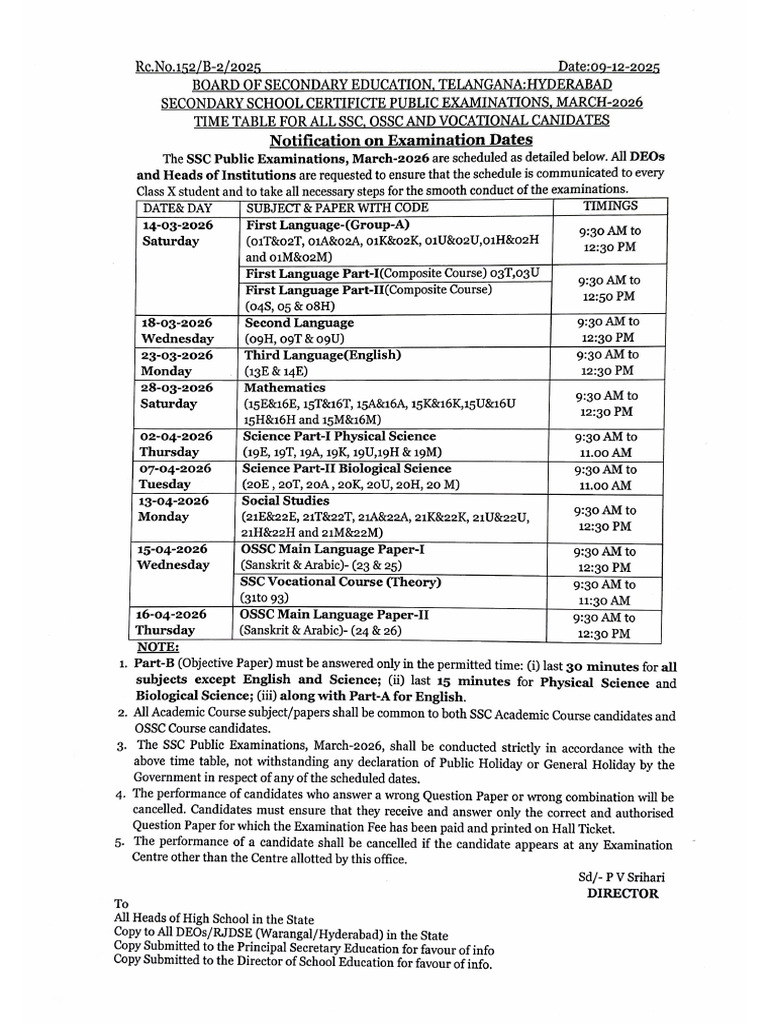 Rc.No.152/B-2/2025 Date:09-12-2025

BOARD OF SECONDARY EDUCATION, TELANGANA:HYDERABAD
SECONDARY SCHOOL CERTIFICTE PUBLIC EXAMINATIONS, MARCH-2026
TIME TABLE FOR ALL SSC, OSSC AND VOCATIONAL CANIDATES

Notification on Examination Dates

The SSC Public Examinations, March-2026 are scheduled as detailed below. All DEOs and Heads of Institutions are requested to ensure that the schedule is communicated to every Class X student and to take all necessary steps for the smooth conduct of the examinations.

| DATE& DAY | SUBJECT & PAPER WITH CODE | TIMINGS |
|---|---|---|
| 14-03-2026 Saturday | First Language-(Group-A) (01T&02T, 01A&02A, 01K&02K, 01U&02U,01H&02H and 01M&02M) | 9:30 AM to 12:30 PM |
| | First Language Part-I(Composite Course) 03T,03U First Language Part-II(Composite Course) (04S, 05 & 08H) | 9:30 AM to 12:50 PM |
| 18-03-2026 Wednesday | Second Language (09H, 09T & 09U) | 9:30 AM to 12:30 PM |
| 23-03-2026 Monday | Third Language(English) (13E & 14E) | 9:30 AM to 12:30 PM |
| 28-03-2026 Saturday | Mathematics (15E&16E, 15T&16T, 15A&16A, 15K&16K,15U&16U 15H&16H and 15M&16M) | 9:30 AM to 12:30 PM |
| 02-04-2026 Thursday | Science Part-I Physical Science (19E, 19T, 19A, 19K, 19U,19H & 19M) | 9:30 AM to 11.00 AM |
| 07-04-2026 Tuesday | Science Part-II Biological Science (20E , 20T, 20A , 20K, 20U, 20H, 20 M) | 9:30 AM to 11.00 AM |
| 13-04-2026 Monday | Social Studies (21E&22E, 21T&22T, 21A&22A, 21K&22K, 21U&22U, 21H&22H and 21M&22M) | 9:30 AM to 12:30 PM |
| 15-04-2026 Wednesday | OSSC Main Language Paper-I (Sanskrit & Arabic)- (23 & 25) | 9:30 AM to 12:30 PM |
| | SSC Vocational Course (Theory) (31to 93) | 9:30 AM to 11:30 AM |
| 16-04-2026 Thursday | OSSC Main Language Paper-II (Sanskrit & Arabic)- (24 & 26) | 9:30 AM to 12:30 PM |

NOTE:
1. Part-B (Objective Paper) must be answered only in the permitted time: (i) last 30 minutes for all subjects except English and Science; (ii) last 15 minutes for Physical Science and Biological Science; (iii) along with Part-A for English.
2. All Academic Course subject/papers shall be common to both SSC Academic Course candidates and OSSC Course candidates.
3. The SSC Public Examinations, March-2026, shall be conducted strictly in accordance with the above time table, not withstanding any declaration of Public Holiday or General Holiday by the Government in respect of any of the scheduled dates.
4. The performance of candidates who answer a wrong Question Paper or wrong combination will be cancelled. Candidates must ensure that they receive and answer only the correct and authorised Question Paper for which the Examination Fee has been paid and printed on Hall Ticket.
5. The performance of a candidate shall be cancelled if the candidate appears at any Examination Centre other than the Centre allotted by this office.

Sd/- P V Srihari
DIRECTOR

To
All Heads of High School in the State
Copy to All DEOs/RJDSE (Warangal/Hyderabad) in the State
Copy Submitted to the Principal Secretary Education for favour of info
Copy Submitted to the Director of School Education for favour of info.